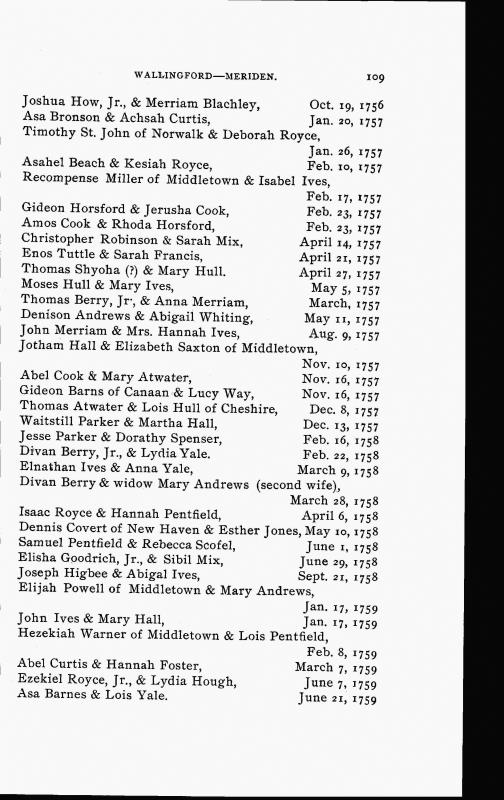 WALLINGFORD—MERIDEN. 109

Joshua How, Jr., & Merriam Blachley, Oct. 19, 1756
Asa Bronson & Achsah Curtis, Jan. 20, 1757
Timothy St. John of Norwalk & Deborah Royce, Jan. 26, 1757
Asahel Beach & Kesiah Royce, Feb. 10, 1757
Recompense Miller of Middletown & Isabel Ives, Feb. 17, 1757
Gideon Horsford & Jerusha Cook, Feb. 23, 1757
Amos Cook & Rhoda Horsford, Feb. 23, 1757
Christopher Robinson & Sarah Mix, April 14, 1757
Enos Tuttle & Sarah Francis, April 21, 1757
Thomas Shyoha (?) & Mary Hull. April 27, 1757
Moses Hull & Mary Ives, May 5, 1757
Thomas Berry, Jr., & Anna Merriam, March, 1757
Denison Andrews & Abigail Whiting, May 11, 1757
John Merriam & Mrs. Hannah Ives, Aug. 9, 1757
Jotham Hall & Elizabeth Saxton of Middletown, Nov. 10, 1757
Abel Cook & Mary Atwater, Nov. 16, 1757
Gideon Barns of Canaan & Lucy Way, Nov. 16, 1757
Thomas Atwater & Lois Hull of Cheshire, Dec. 8, 1757
Waitstill Parker & Martha Hall, Dec. 13, 1757
Jesse Parker & Dorathy Spenser, Feb. 16, 1758
Divan Berry, Jr., & Lydia Yale. Feb. 22, 1758
Elnathan Ives & Anna Yale, March 9, 1758
Divan Berry & widow Mary Andrews (second wife), March 28, 1758
Isaac Royce & Hannah Pentfield, April 6, 1758
Dennis Covert of New Haven & Esther Jones, May 10, 1758
Samuel Pentfield & Rebecca Scofel, June 1, 1758
Elisha Goodrich, Jr., & Sibil Mix, June 29, 1758
Joseph Higbee & Abigal Ives, Sept. 21, 1758
Elijah Powell of Middletown & Mary Andrews, Jan. 17, 1759
John Ives & Mary Hall, Jan. 17, 1759
Hezekiah Warner of Middletown & Lois Pentfield, Feb. 8, 1759
Abel Curtis & Hannah Foster, March 7, 1759
Ezekiel Royce, Jr., & Lydia Hough, June 7, 1759
Asa Barnes & Lois Yale. June 21, 1759